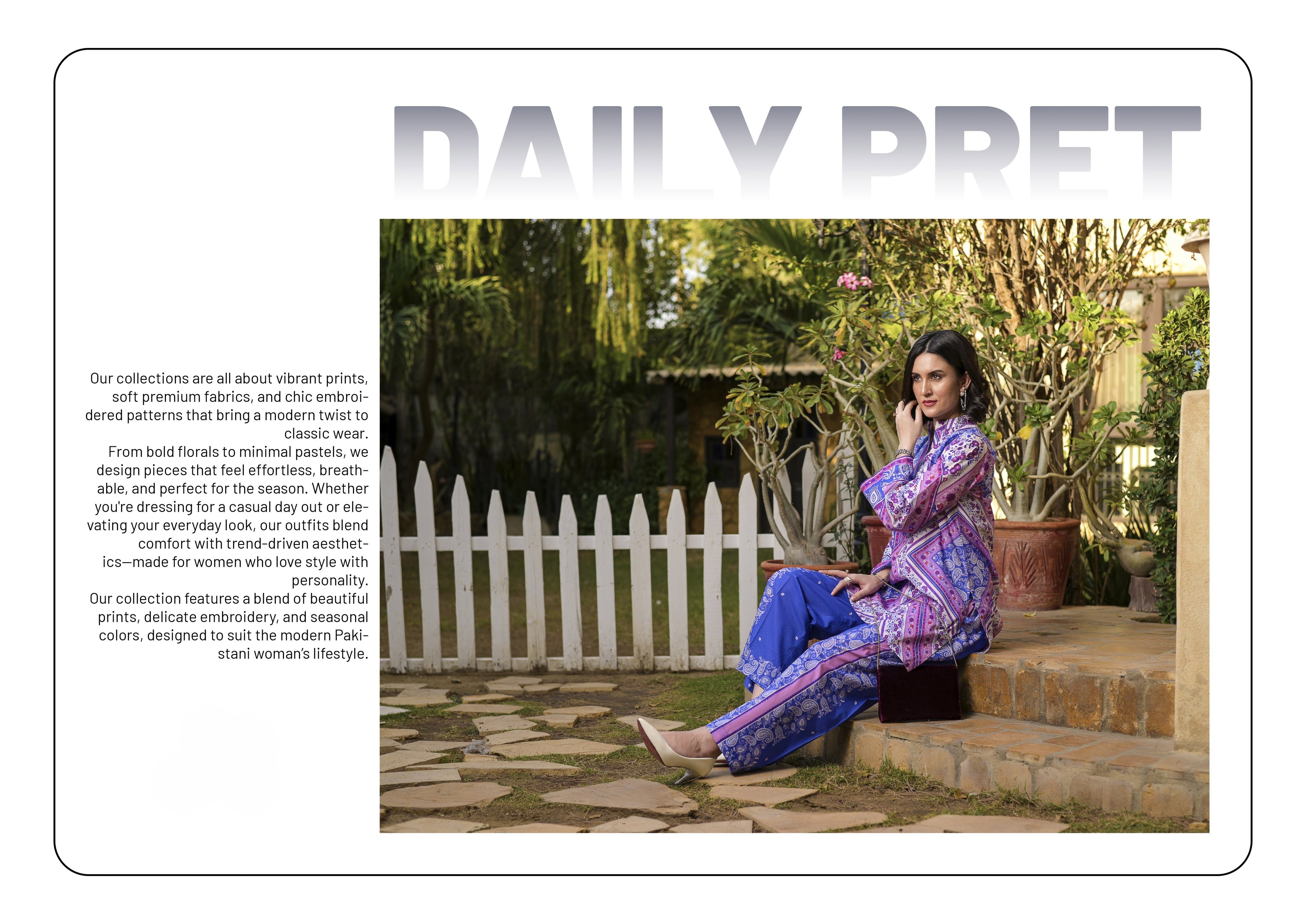 DAILY PRET

Our collections are all about vibrant prints, soft premium fabrics, and chic embroidered patterns that bring a modern twist to classic wear.
From bold florals to minimal pastels, we design pieces that feel effortless, breathable, and perfect for the season. Whether you're dressing for a casual day out or elevating your everyday look, our outfits blend comfort with trend-driven aesthetics—made for women who love style with personality.
Our collection features a blend of beautiful prints, delicate embroidery, and seasonal colors, designed to suit the modern Pakistani woman's lifestyle.